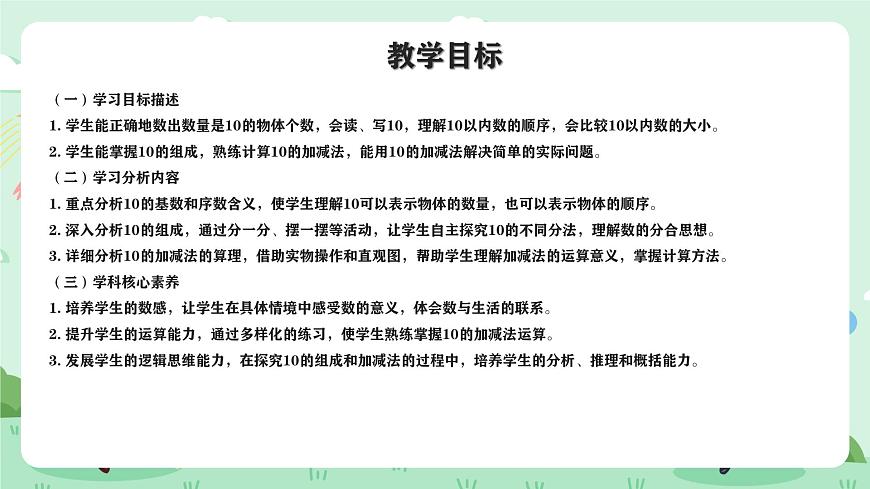 教学目标

（一）学习目标描述

1. 学生能正确地数出数量是10的物体个数，会读、写10，理解10以内数的顺序，会比较10以内数的大小。

2. 学生能掌握10的组成，熟练计算10的加减法，能用10的加减法解决简单的实际问题。

（二）学习分析内容

1. 重点分析10的基数和序数含义，使学生理解10可以表示物体的数量，也可以表示物体的顺序。

2. 深入分析10的组成，通过分一分、摆一摆等活动，让学生自主探究10的不同分法，理解数的分合思想。

3. 详细分析10的加减法的算理，借助实物操作和直观图，帮助学生理解加减法的运算意义，掌握计算方法。

（三）学科核心素养

1. 培养学生的数感，让学生在具体情境中感受数的意义，体会数与生活的联系。

2. 提升学生的运算能力，通过多样化的练习，使学生熟练掌握10的加减法运算。

3. 发展学生的逻辑思维能力，在探究10的组成和加减法的过程中，培养学生的分析、推理和概括能力。